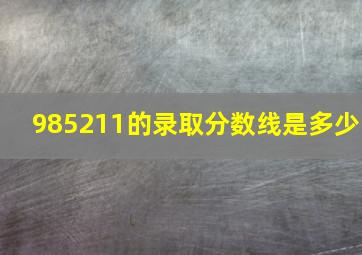 985211的录取分数线是多少